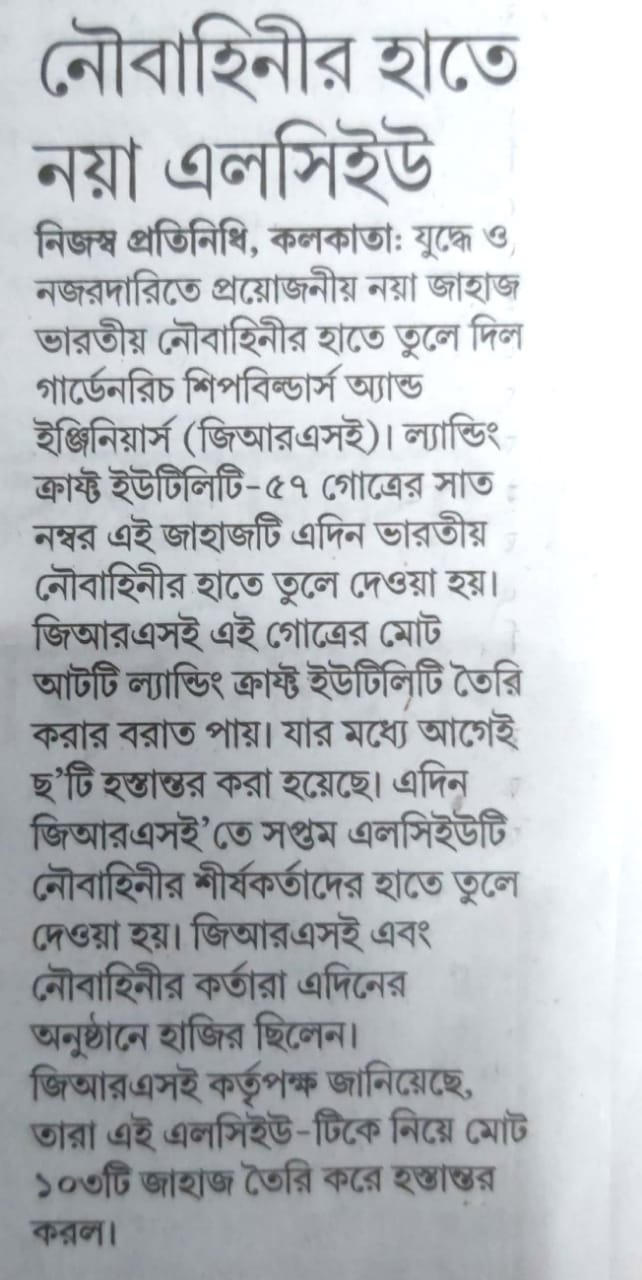 নৌবাহিনীর হাতে নয়া এলসিইউ

নিজস্ব প্রতিনিধি, কলকাতা: যুদ্ধে ও নজরদারিতে প্রয়োজনীয় নয়া জাহাজ ভারতীয় নৌবাহিনীর হাতে তুলে দিল গার্ডেনরিচ শিপবিল্ডার্স অ্যান্ড ইঞ্জিনিয়ার্স (জিআরএসই)। ল্যান্ডিং ক্রাফ্ট ইউটিলিটি-৫৭ গোত্রের সাত নম্বর এই জাহাজটি এদিন ভারতীয় নৌবাহিনীর হাতে তুলে দেওয়া হয়। জিআরএসই এই গোত্রের মোট আটটি ল্যান্ডিং ক্রাফ্ট ইউটিলিটি তৈরি করার বরাত পায়। যার মধ্যে আগেই ছ'টি হস্তান্তর করা হয়েছে। এদিন জিআরএসই'তে সপ্তম এলসিইউটি নৌবাহিনীর শীর্ষকর্তাদের হাতে তুলে দেওয়া হয়। জিআরএসই এবং নৌবাহিনীর কর্তারা এদিনের অনুষ্ঠানে হাজির ছিলেন।
জিআরএসই কর্তৃপক্ষ জানিয়েছে, তারা এই এলসিইউ-টিকে নিয়ে মোট ১০৩টি জাহাজ তৈরি করে হস্তান্তর করল।